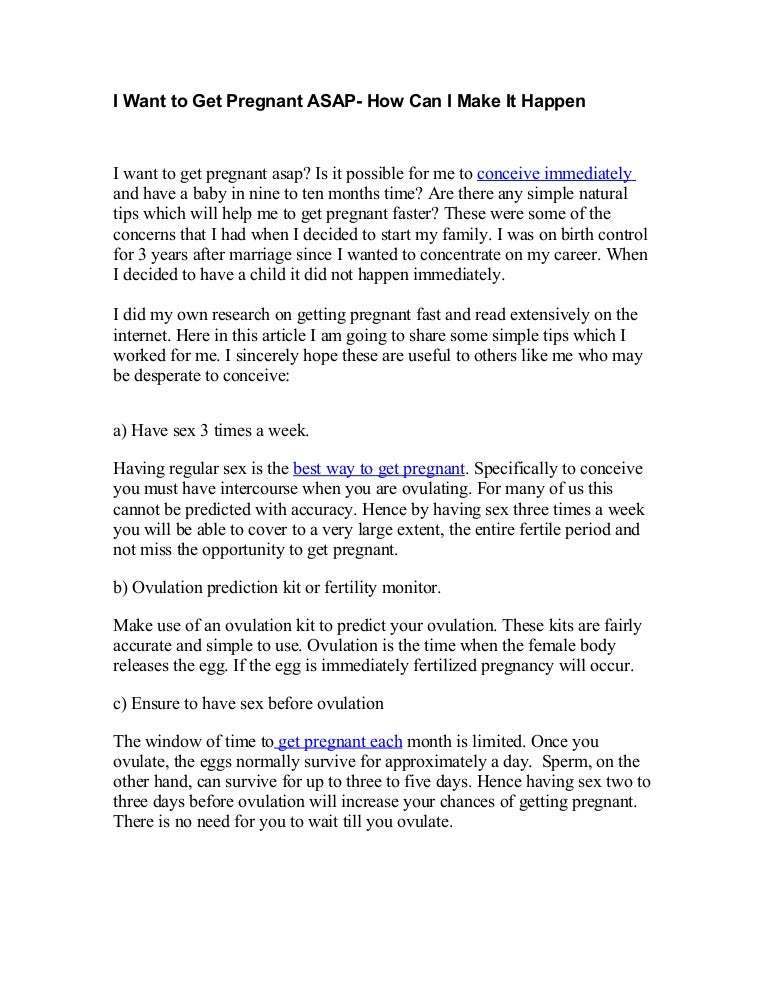 I Want to Get Pregnant ASAP- How Can I Make It Happen

I want to get pregnant asap? Is it possible for me to conceive immediately and have a baby in nine to ten months time? Are there any simple natural tips which will help me to get pregnant faster? These were some of the concerns that I had when I decided to start my family. I was on birth control for 3 years after marriage since I wanted to concentrate on my career. When I decided to have a child it did not happen immediately.

I did my own research on getting pregnant fast and read extensively on the internet. Here in this article I am going to share some simple tips which I worked for me. I sincerely hope these are useful to others like me who may be desperate to conceive:

a) Have sex 3 times a week.

Having regular sex is the best way to get pregnant. Specifically to conceive you must have intercourse when you are ovulating. For many of us this cannot be predicted with accuracy. Hence by having sex three times a week you will be able to cover to a very large extent, the entire fertile period and not miss the opportunity to get pregnant.

b) Ovulation prediction kit or fertility monitor.

Make use of an ovulation kit to predict your ovulation. These kits are fairly accurate and simple to use. Ovulation is the time when the female body releases the egg. If the egg is immediately fertilized pregnancy will occur.

c) Ensure to have sex before ovulation

The window of time to get pregnant each month is limited. Once you ovulate, the eggs normally survive for approximately a day. Sperm, on the other hand, can survive for up to three to five days. Hence having sex two to three days before ovulation will increase your chances of getting pregnant. There is no need for you to wait till you ovulate.